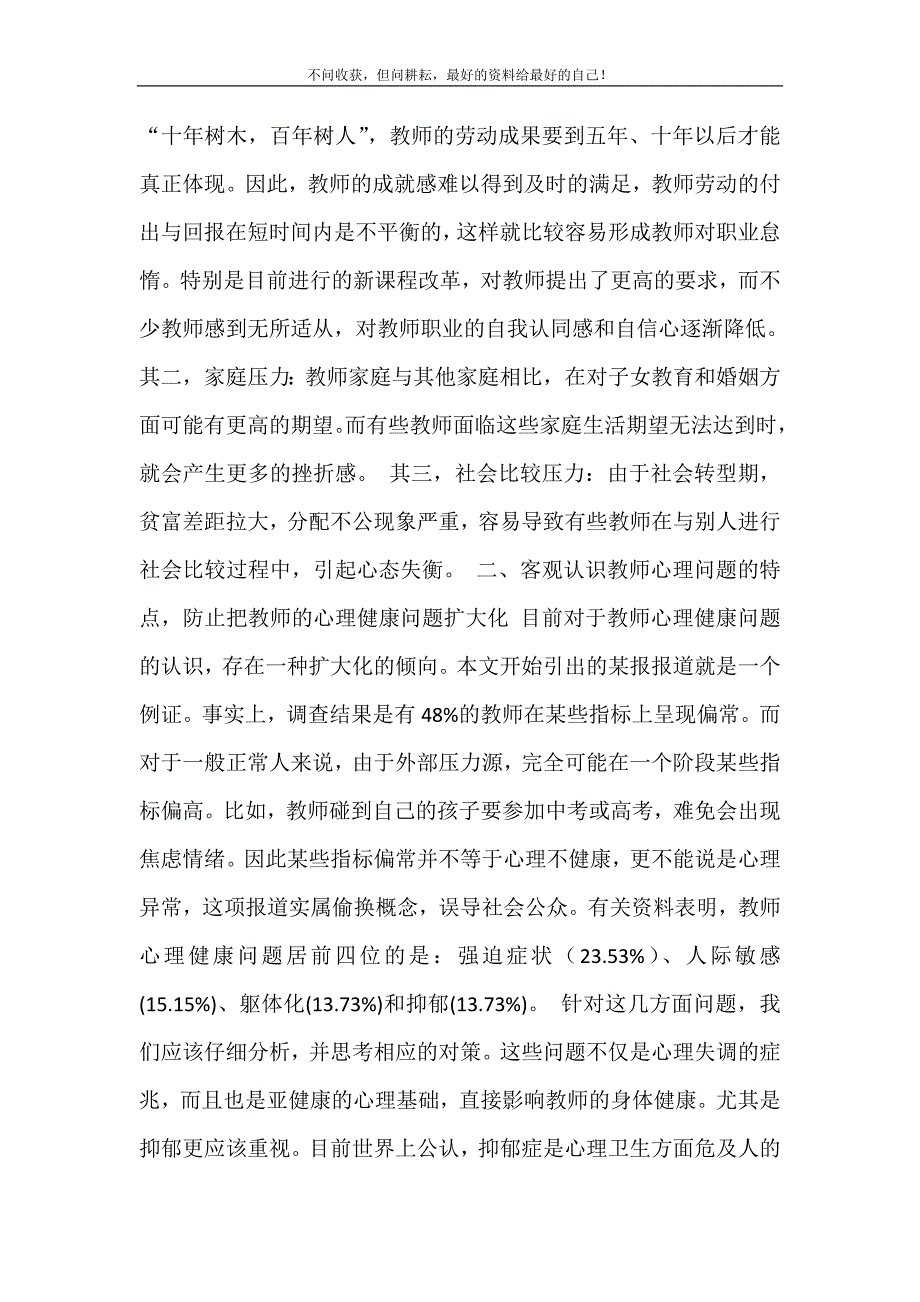 不问收获，但问耕耘，最好的资料给最好的自己！

“十年树木，百年树人”，教师的劳动成果要到五年、十年以后才能真正体现。因此，教师的成就感难以得到及时的满足，教师劳动的付出与回报在短时间内是不平衡的，这样就比较容易形成教师对职业怠惰。特别是目前进行的新课程改革，对教师提出了更高的要求，而不少教师感到无所适从，对教师职业的自我认同感和自信心逐渐降低。其二，家庭压力：教师家庭与其他家庭相比，在对子女教育和婚姻方面可能有更高的期望。而有些教师面临这些家庭生活期望无法达到时，就会产生更多的挫折感。 其三，社会比较压力：由于社会转型期，贫富差距拉大，分配不公现象严重，容易导致有些教师在与别人进行社会比较过程中，引起心态失衡。 二、客观认识教师心理问题的特点，防止把教师的心理健康问题扩大化 目前对于教师心理健康问题的认识，存在一种扩大化的倾向。本文开始引出的某报报道就是一个例证。事实上，调查结果是有 48%的教师在某些指标上呈现偏常。而对于一般正常人来说，由于外部压力源，完全可能在一个阶段某些指标偏高。比如，教师碰到自己的孩子要参加中考或高考，难免会出现焦虑情绪。因此某些指标偏常并不等于心理不健康，更不能说是心理异常，这项报道实属偷换概念，误导社会公众。有关资料表明，教师心理健康问题居前四位的是：强迫症状（23.53%）、人际敏感(15.15%)、躯体化(13.73%)和抑郁(13.73%)。 针对这几方面问题，我们应该仔细分析，并思考相应的对策。这些问题不仅是心理失调的症兆，而且也是亚健康的心理基础，直接影响教师的身体健康。尤其是抑郁更应该重视。目前世界上公认，抑郁症是心理卫生方面危及人的